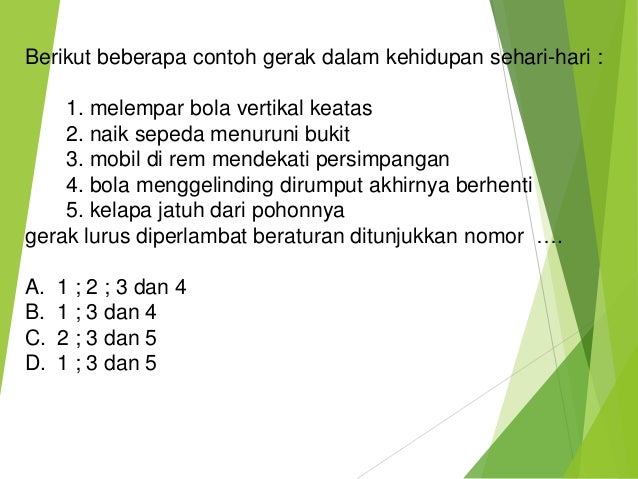 Berikut beberapa contoh gerak dalam kehidupan sehari-hari :

1. melempar bola vertikal keatas
2. naik sepeda menuruni bukit
3. mobil di rem mendekati persimpangan
4. bola menggelinding dirumput akhirnya berhenti
5. kelapa jatuh dari pohonnya

gerak lurus diperlambat beraturan ditunjukkan nomor ....

A. 1 ; 2 ; 3 dan 4
B. 1 ; 3 dan 4
C. 2 ; 3 dan 5
D. 1 ; 3 dan 5